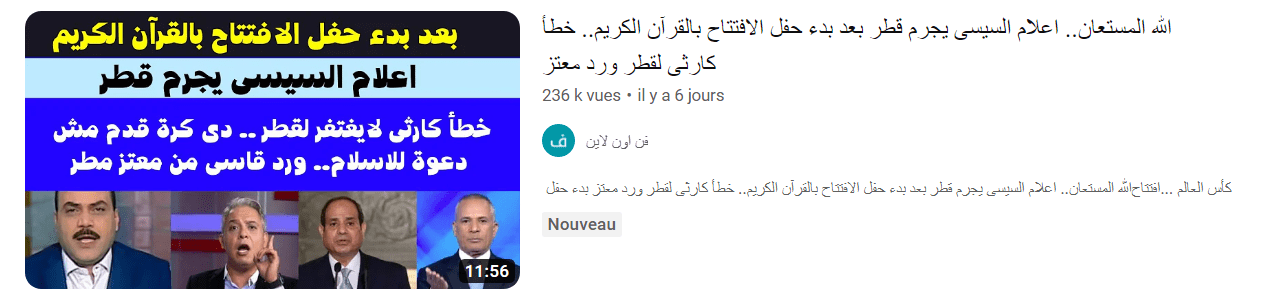 بعد بدء حفل الافتتاح بالقرآن الكريم

اعلام السيسى يجرم قطر

خطأ كارثى لايغتفر لقطر.. دى كرة قدم مش دعوة للاسلام.. ورد قاسى من معتز مطر

11:56

الله المستعان.. اعلام السيسى يجرم قطر بعد بدء حفل الافتتاح بالقرآن الكريم.. خطأ كارثى لقطر ورد معتز

236 k vues • il y a 6 jours

ف

فن اون لاين

كأس العالم ...افتتاحالله المستعان.. اعلام السيسى يجرم قطر بعد بدء حفل الافتتاح بالقرآن الكريم.. خطأ كارثى لقطر ورد معتز بدء حفل

Nouveau